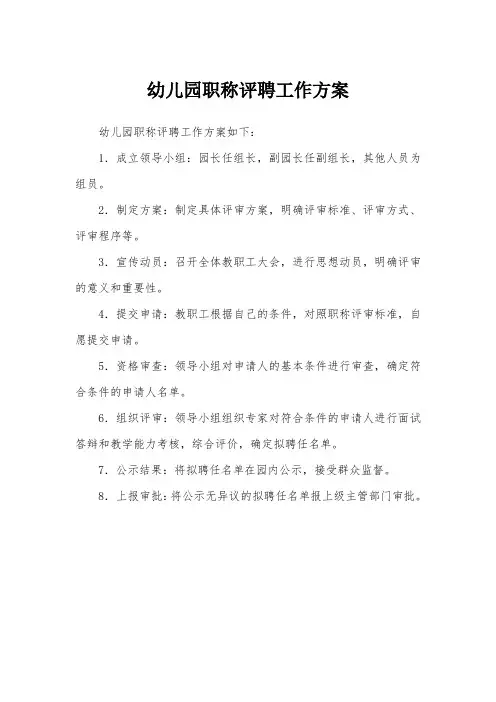 幼儿园职称评聘工作方案

幼儿园职称评聘工作方案如下：

1. 成立领导小组：园长任组长，副园长任副组长，其他人员为组员。

2. 制定方案：制定具体评审方案，明确评审标准、评审方式、评审程序等。

3. 宣传动员：召开全体教职工大会，进行思想动员，明确评审的意义和重要性。

4. 提交申请：教职工根据自己的条件，对照职称评审标准，自愿提交申请。

5. 资格审查：领导小组对申请人的基本条件进行审查，确定符合条件的申请人名单。

6. 组织评审：领导小组组织专家对符合条件的申请人进行面试答辩和教学能力考核，综合评价，确定拟聘任名单。

7. 公示结果：将拟聘任名单在园内公示，接受群众监督。

8. 上报审批：将公示无异议的拟聘任名单报上级主管部门审批。